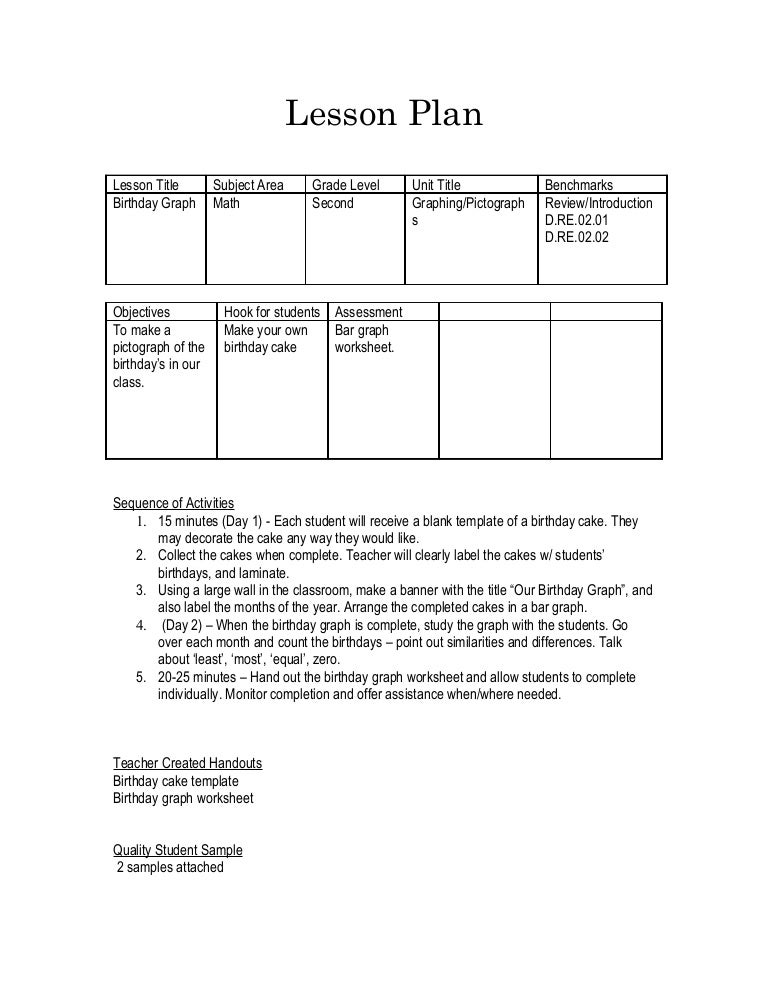 Lesson Plan

| Lesson Title | Subject Area | Grade Level | Unit Title | Benchmarks |
|---|---|---|---|---|
| Birthday Graph | Math | Second | Graphing/Pictographs | Review/Introduction D.RE.02.01 D.RE.02.02 |

| Objectives | Hook for students | Assessment | | |
|---|---|---|---|---|
| To make a pictograph of the birthday's in our class. | Make your own birthday cake | Bar graph worksheet. | | |

Sequence of Activities
1. 15 minutes (Day 1) - Each student will receive a blank template of a birthday cake. They may decorate the cake any way they would like.
2. Collect the cakes when complete. Teacher will clearly label the cakes w/ students' birthdays, and laminate.
3. Using a large wall in the classroom, make a banner with the title "Our Birthday Graph", and also label the months of the year. Arrange the completed cakes in a bar graph.
4. (Day 2) – When the birthday graph is complete, study the graph with the students. Go over each month and count the birthdays – point out similarities and differences. Talk about 'least', 'most', 'equal', zero.
5. 20-25 minutes – Hand out the birthday graph worksheet and allow students to complete individually. Monitor completion and offer assistance when/where needed.

Teacher Created Handouts
Birthday cake template
Birthday graph worksheet

Quality Student Sample
2 samples attached